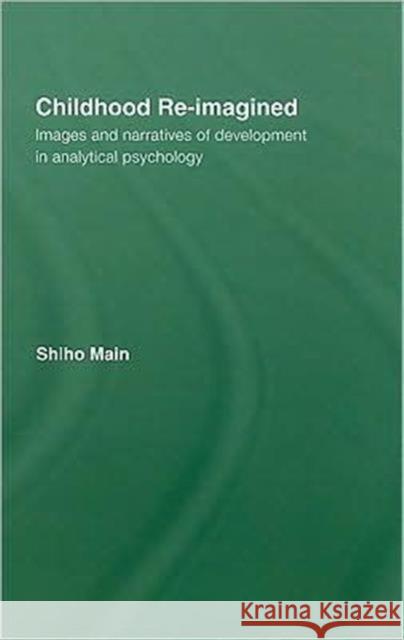 Childhood Re-imagined

Images and narratives of development in analytical psychology

Shiho Main

Kraina Książek